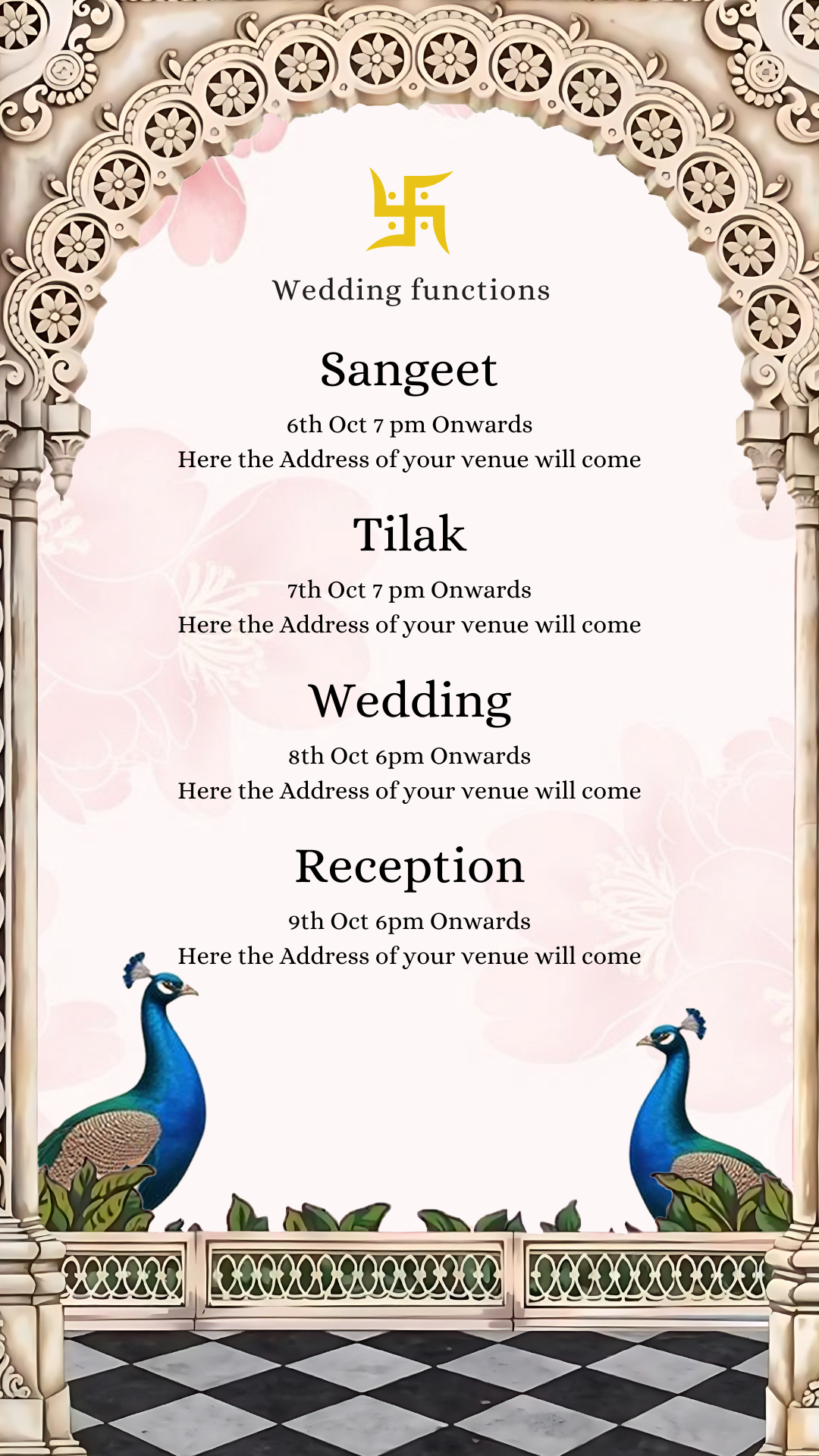 Wedding functions

Sangeet

6th Oct 7 pm Onwards
Here the Address of your venue will come

Tilak

7th Oct 7 pm Onwards
Here the Address of your venue will come

Wedding

8th Oct 6pm Onwards
Here the Address of your venue will come

Reception

9th Oct 6pm Onwards
Here the Address of your venue will come